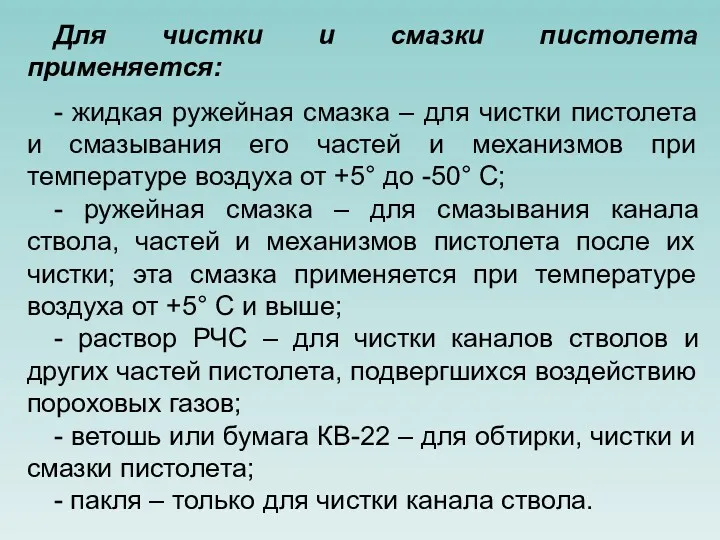 Для чистки и смазки пистолета применяется:

- жидкая ружейная смазка – для чистки пистолета и смазывания его частей и механизмов при температуре воздуха от +5° до -50° С;

- ружейная смазка – для смазывания канала ствола, частей и механизмов пистолета после их чистки; эта смазка применяется при температуре воздуха от +5° С и выше;

- раствор РЧС – для чистки каналов стволов и других частей пистолета, подвергшихся воздействию пороховых газов;

- ветошь или бумага КВ-22 – для обтирки, чистки и смазки пистолета;

- пакля – только для чистки канала ствола.